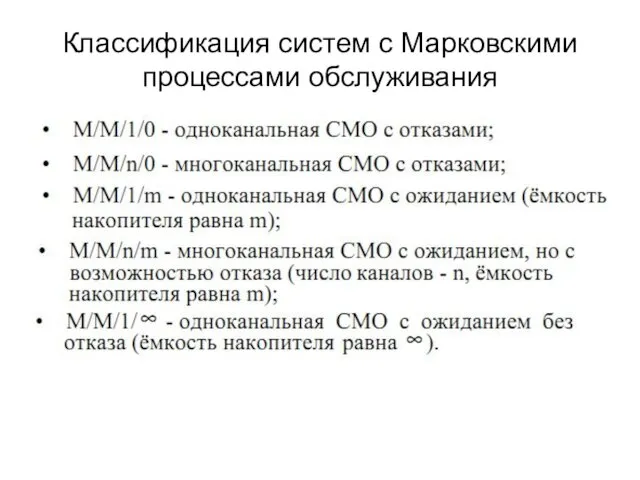 Классификация систем с Марковскими процессами обслуживания

• M/M/1/0 - одноканальная СМО с отказами;
• M/M/n/0 - многоканальная СМО с отказами;
• M/M/1/m - одноканальная СМО с ожиданием (ёмкость накопителя равна m);
• M/M/n/m - многоканальная СМО с ожиданием, но с возможностью отказа (число каналов - n, ёмкость накопителя равна m);
• M/M/1/$\infty$ - одноканальная СМО с ожиданием без отказа (ёмкость накопителя равна $\infty$).